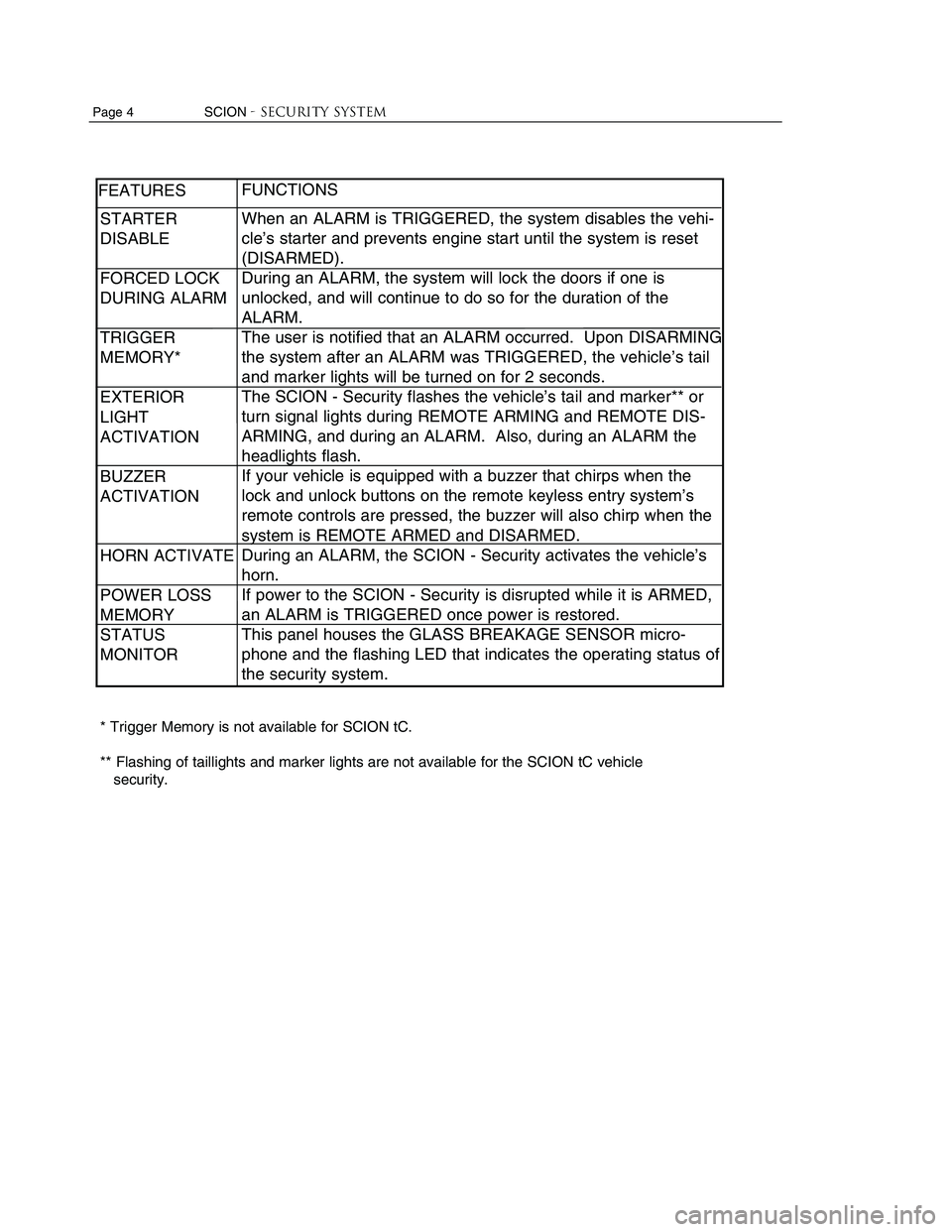 Page 4 SCION - SECURITY SYSTEM

| FEATURES | FUNCTIONS |
|---|---|
| STARTER DISABLE | When an ALARM is TRIGGERED, the system disables the vehicle's starter and prevents engine start until the system is reset (DISARMED). |
| FORCED LOCK DURING ALARM | During an ALARM, the system will lock the doors if one is unlocked, and will continue to do so for the duration of the ALARM. |
| TRIGGER MEMORY* | The user is notified that an ALARM occurred. Upon DISARMING the system after an ALARM was TRIGGERED, the vehicle's tail and marker lights will be turned on for 2 seconds. |
| EXTERIOR LIGHT ACTIVATION | The SCION - Security flashes the vehicle's tail and marker** or turn signal lights during REMOTE ARMING and REMOTE DISARMING, and during an ALARM. Also, during an ALARM the headlights flash. |
| BUZZER ACTIVATION | If your vehicle is equipped with a buzzer that chirps when the lock and unlock buttons on the remote keyless entry system's remote controls are pressed, the buzzer will also chirp when the system is REMOTE ARMED and DISARMED. |
| HORN ACTIVATE | During an ALARM, the SCION - Security activates the vehicle's horn. |
| POWER LOSS MEMORY | If power to the SCION - Security is disrupted while it is ARMED, an ALARM is TRIGGERED once power is restored. |
| STATUS MONITOR | This panel houses the GLASS BREAKAGE SENSOR microphone and the flashing LED that indicates the operating status of the security system. |

* Trigger Memory is not available for SCION tC.

** Flashing of taillights and marker lights are not available for the SCION tC vehicle security.

carmanualsonline.info